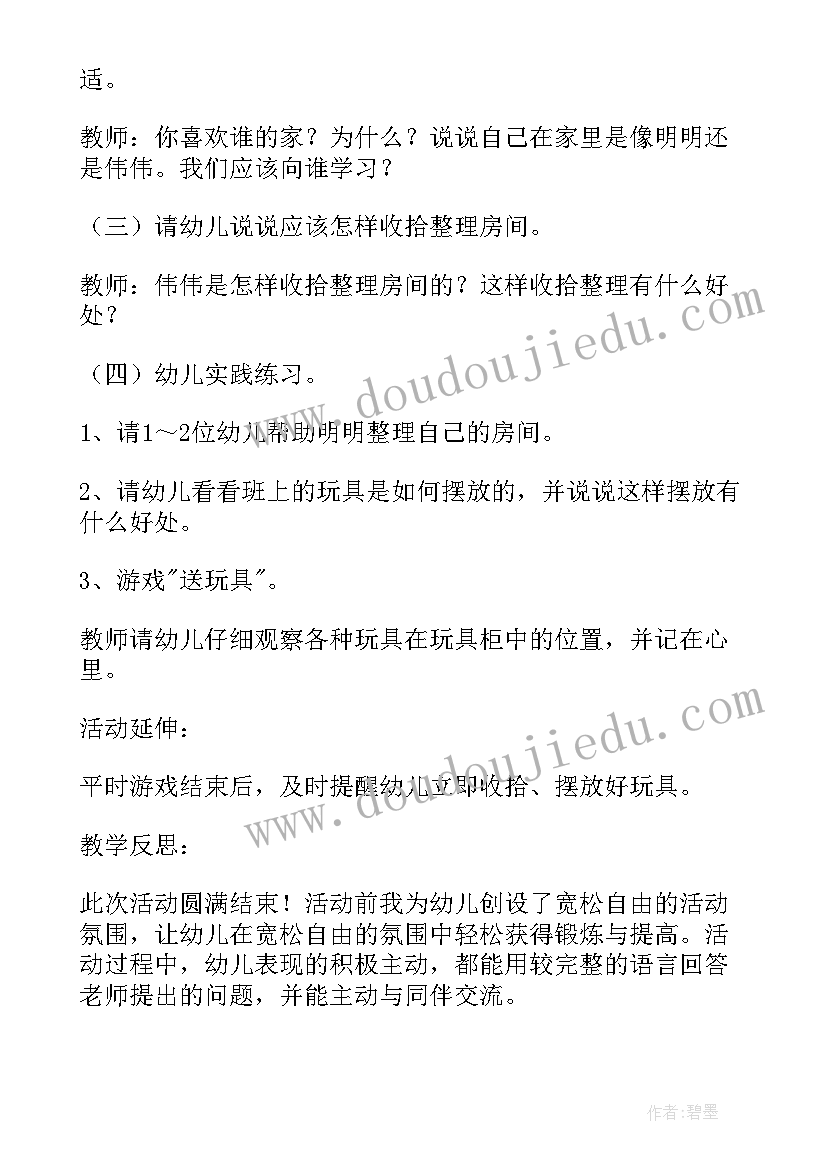 适。

教师：你喜欢谁的家？为什么？说说自己在家里是像明明还是伟伟。我们应该向谁学习？

（三）请幼儿说说应该怎样收拾整理房间。

教师：伟伟是怎样收拾整理房间的？这样收拾整理有什么好处？

（四）幼儿实践练习。

1、请1～2位幼儿帮助明明整理自己的房间。

2、请幼儿看看班上的玩具是如何摆放的，并说说这样摆放有什么好处。

3、游戏"送玩具"。

教师请幼儿仔细观察各种玩具在玩具柜中的位置，并记在心里。

活动延伸：

平时游戏结束后，及时提醒幼儿立即收拾、摆放好玩具。

教学反思：

此次活动圆满结束！活动前我为幼儿创设了宽松自由的活动氛围，让幼儿在宽松自由的氛围中轻松获得锻炼与提高。活动过程中，幼儿表现的积极主动，都能用较完整的语言回答老师提出的问题，并能主动与同伴交流。

www.doudoujiedu.com
www.doudoujiedu.com

作者:碧墨